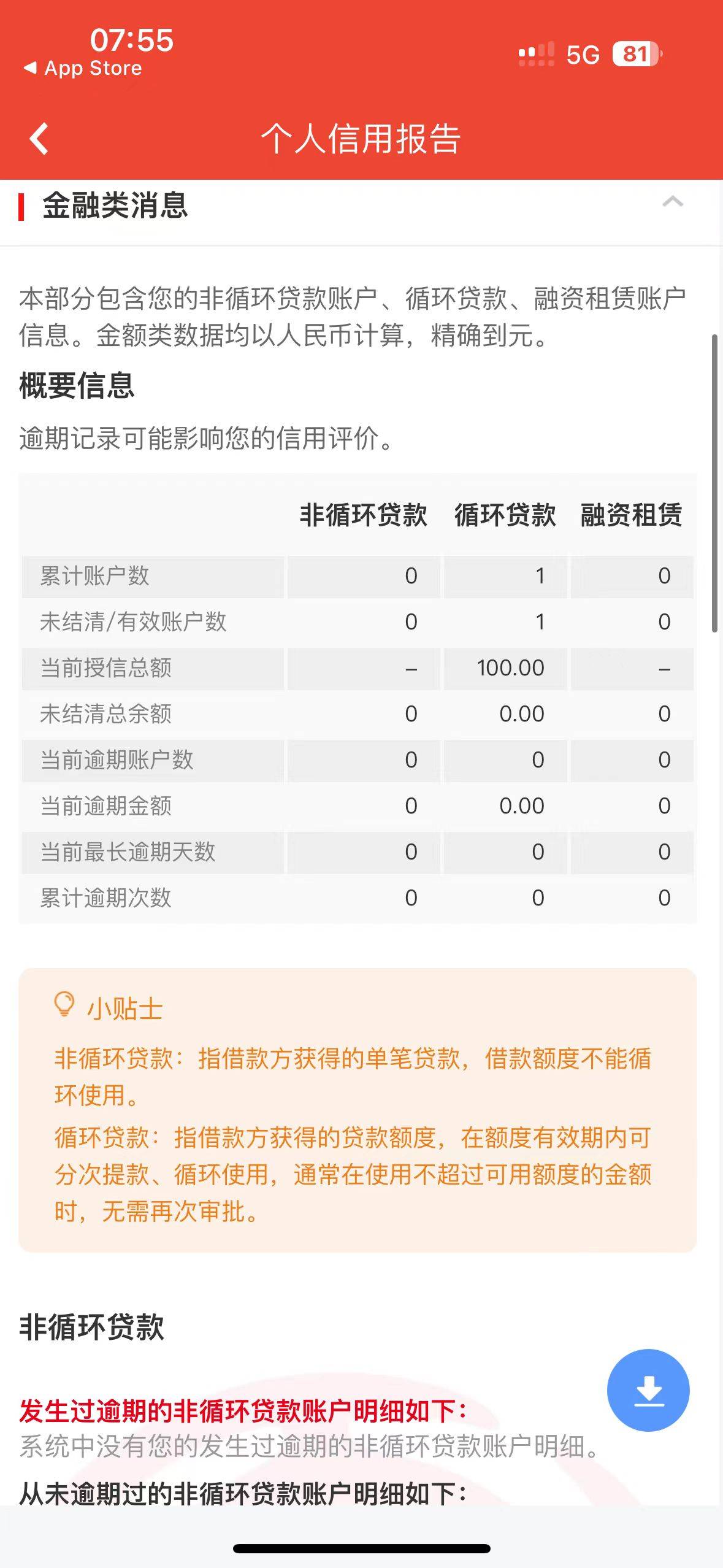 07:55
◀ App Store
5G 81

个人信用报告

金融类消息

本部分包含您的非循环贷款账户、循环贷款、融资租赁账户信息。金额类数据均以人民币计算，精确到元。

概要信息

逾期记录可能影响您的信用评价。

| | 非循环贷款 | 循环贷款 | 融资租赁 |
|---|---|---|---|
| 累计账户数 | 0 | 1 | 0 |
| 未结清/有效账户数 | 0 | 1 | 0 |
| 当前授信总额 | – | 100.00 | – |
| 未结清总余额 | 0 | 0.00 | 0 |
| 当前逾期账户数 | 0 | 0 | 0 |
| 当前逾期金额 | 0 | 0.00 | 0 |
| 当前最长逾期天数 | 0 | 0 | 0 |
| 累计逾期次数 | 0 | 0 | 0 |

小贴士
非循环贷款：指借款方获得的单笔贷款，借款额度不能循环使用。
循环贷款：指借款方获得的贷款额度，在额度有效期内可分次提款、循环使用，通常在使用不超过可用额度的金额时，无需再次审批。

非循环贷款

发生过逾期的非循环贷款账户明细如下：
系统中没有您的发生过逾期的非循环贷款账户明细。
从未逾期过的非循环贷款账户明细如下：